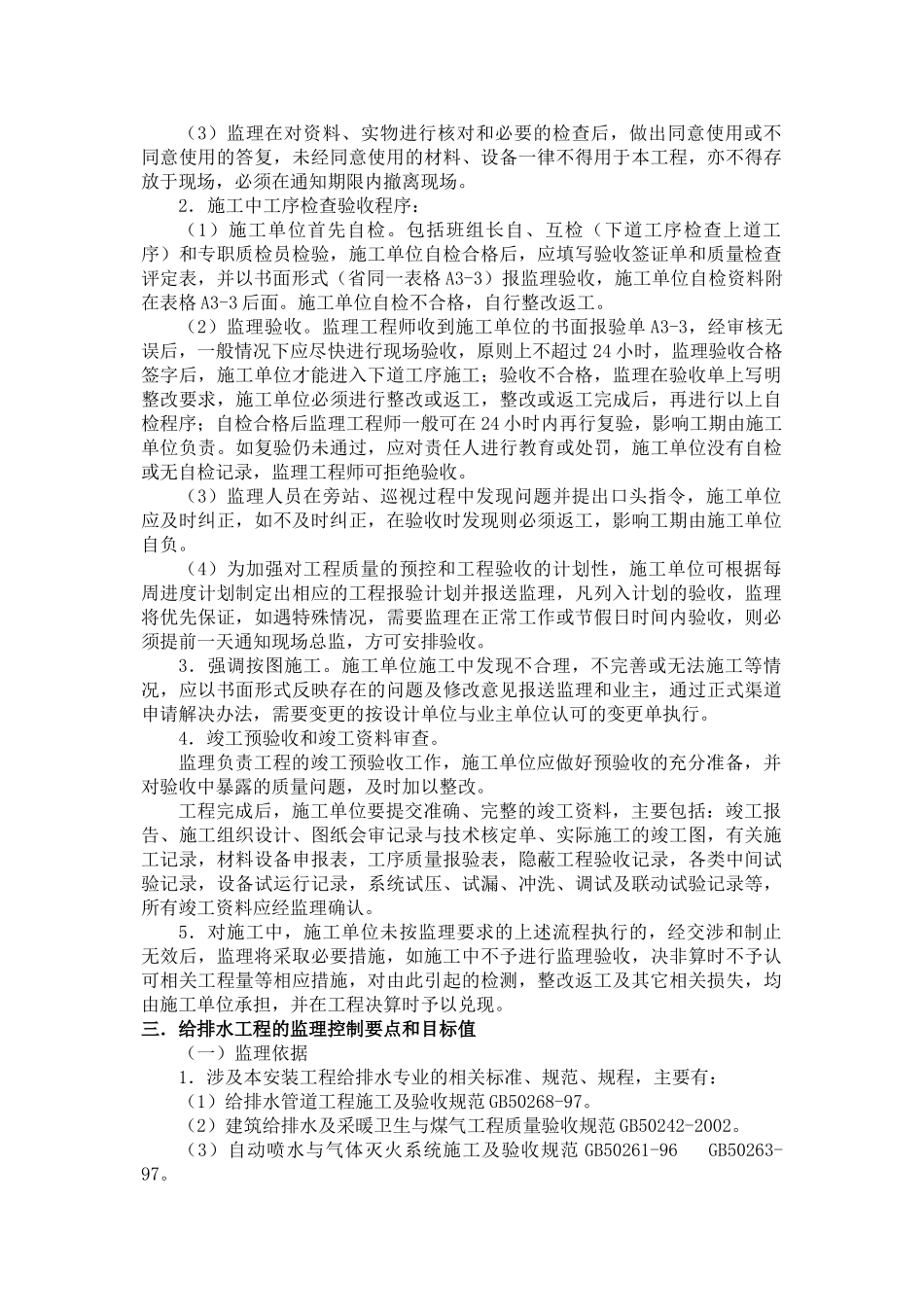 （3）监理在对资料、实物进行核对和必要的检查后，做出同意使用或不同意使用的答复，未经同意使用的材料、设备一律不得用于本工程，亦不得存放于现场，必须在通知期限内撤离现场。

2．施工中工序检查验收程序：

（1）施工单位首先自检。包括班组长自、互检（下道工序检查上道工序）和专职质检员检验，施工单位自检合格后，应填写验收签证单和质量检查评定表，并以书面形式（省同一表格 A3-3）报监理验收，施工单位自检资料附在表格 A3-3 后面。施工单位自检不合格，自行整改返工。

（2）监理验收。监理工程师收到施工单位的书面报验单 A3-3，经审核无误后，一般情况下应尽快进行现场验收，原则上不超过 24 小时，监理验收合格签字后，施工单位才能进入下道工序施工；验收不合格，监理在验收单上写明整改要求，施工单位必须进行整改或返工，整改或返工完成后，再进行以上自检程序；自检合格后监理工程师一般可在 24 小时内再行复验，影响工期由施工单位负责。如复验仍未通过，应对责任人进行教育或处罚，施工单位没有自检或无自检记录，监理工程师可拒绝验收。

（3）监理人员在旁站、巡视过程中发现问题并提出口头指令，施工单位应及时纠正，如不及时纠正，在验收时发现则必须返工，影响工期由施工单位自负。

（4）为加强对工程质量的预控和工程验收的计划性，施工单位可根据每周进度计划制定出相应的工程报验计划并报送监理，凡列入计划的验收，监理将优先保证，如遇特殊情况，需要监理在正常工作或节假日时间内验收，则必须提前一天通知现场总监，方可安排验收。

3．强调按图施工。施工单位施工中发现不合理，不完善或无法施工等情况，应以书面形式反映存在的问题及修改意见报送监理和业主，通过正式渠道申请解决办法，需要变更的按设计单位与业主单位认可的变更单执行。

4．竣工预验收和竣工资料审查。

监理负责工程的竣工预验收工作，施工单位应做好预验收的充分准备，并对验收中暴露的质量问题，及时加以整改。

工程完成后，施工单位要提交准确、完整的竣工资料，主要包括：竣工报告、施工组织设计、图纸会审记录与技术核定单、实际施工的竣工图，有关施工记录，材料设备申报表，工序质量报验表，隐蔽工程验收记录，各类中间试验记录，设备试运行记录，系统试压、试漏、冲洗、调试及联动试验记录等，所有竣工资料应经监理确认。

5．对施工中，施工单位未按监理要求的上述流程执行的，经交涉和制止无效后，监理将采取必要措施，如施工中不予进行监理验收，决非算时不予认可相关工程量等相应措施，对由此引起的检测，整改返工及其它相关损失，均由施工单位承担，并在工程决算时予以兑现。

三．给排水工程的监理控制要点和目标值

（一）监理依据

1．涉及本安装工程给排水专业的相关标准、规范、规程，主要有：

（1）给排水管道工程施工及验收规范 GB50268-97。

（2）建筑给排水及采暖卫生与煤气工程质量验收规范 GB50242-2002。

（3）自动喷水与气体灭火系统施工及验收规范 GB50261-96 GB50263-97。